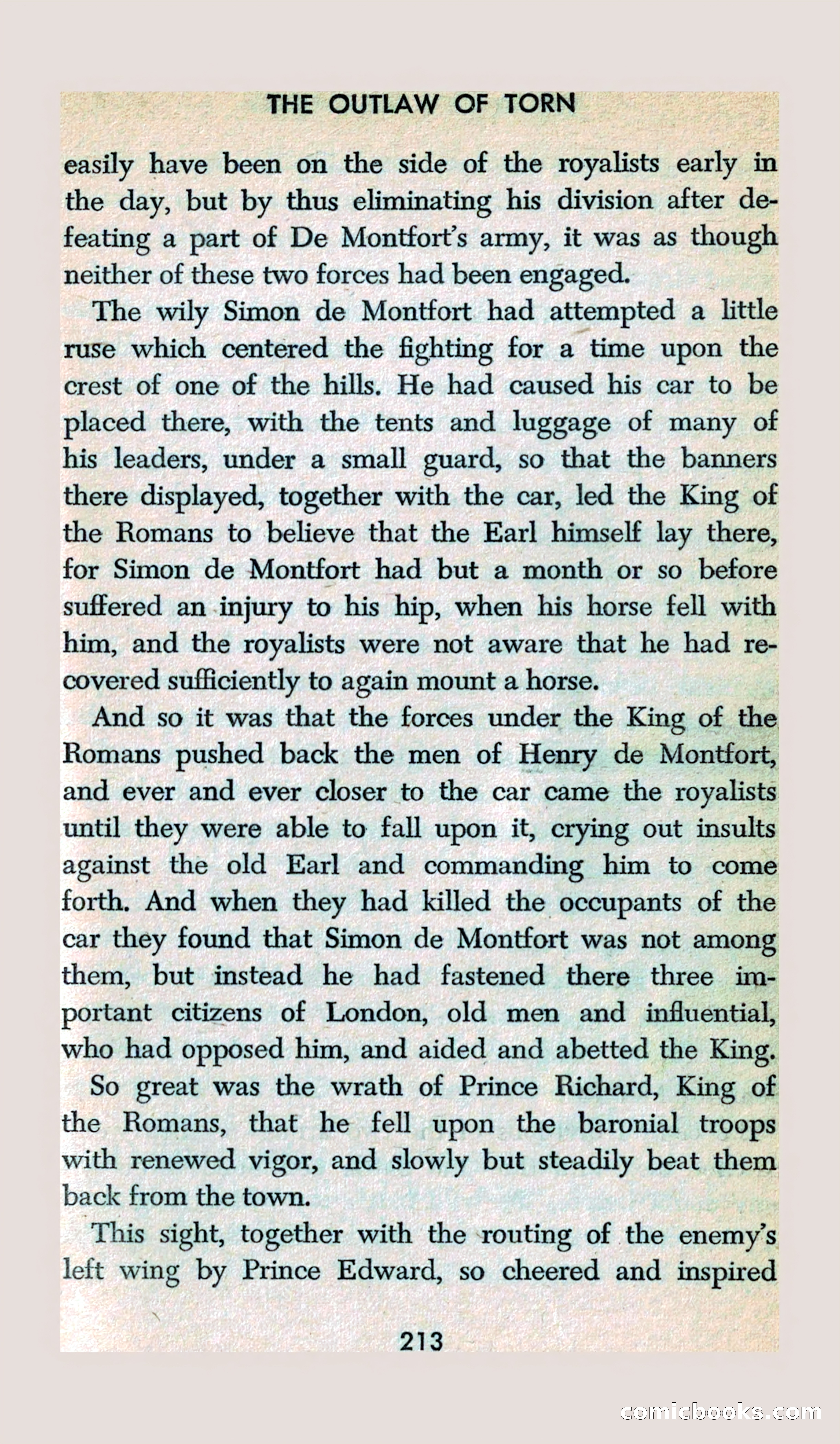 THE OUTLAW OF TORN

easily have been on the side of the royalists early in the day, but by thus eliminating his division after defeating a part of De Montfort's army, it was as though neither of these two forces had been engaged.

The wily Simon de Montfort had attempted a little ruse which centered the fighting for a time upon the crest of one of the hills. He had caused his car to be placed there, with the tents and luggage of many of his leaders, under a small guard, so that the banners there displayed, together with the car, led the King of the Romans to believe that the Earl himself lay there, for Simon de Montfort had but a month or so before suffered an injury to his hip, when his horse fell with him, and the royalists were not aware that he had recovered sufficiently to again mount a horse.

And so it was that the forces under the King of the Romans pushed back the men of Henry de Montfort, and ever and ever closer to the car came the royalists until they were able to fall upon it, crying out insults against the old Earl and commanding him to come forth. And when they had killed the occupants of the car they found that Simon de Montfort was not among them, but instead he had fastened there three important citizens of London, old men and influential, who had opposed him, and aided and abetted the King.

So great was the wrath of Prince Richard, King of the Romans, that he fell upon the baronial troops with renewed vigor, and slowly but steadily beat them back from the town.

This sight, together with the routing of the enemy's left wing by Prince Edward, so cheered and inspired

213

comicbooks.com